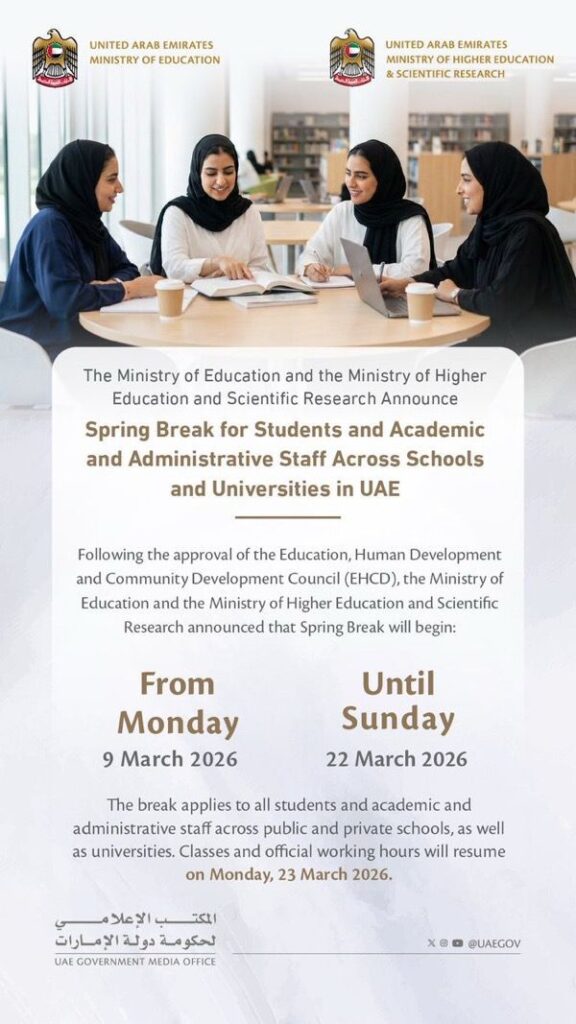 UNITED ARAB EMIRATES
MINISTRY OF EDUCATION

UNITED ARAB EMIRATES
MINISTRY OF HIGHER EDUCATION
& SCIENTIFIC RESEARCH

The Ministry of Education and the Ministry of Higher Education and Scientific Research Announce

Spring Break for Students and Academic and Administrative Staff Across Schools and Universities in UAE

Following the approval of the Education, Human Development and Community Development Council (EHCD), the Ministry of Education and the Ministry of Higher Education and Scientific Research announced that Spring Break will begin:

From Monday
9 March 2026

Until Sunday
22 March 2026

The break applies to all students and academic and administrative staff across public and private schools, as well as universities. Classes and official working hours will resume on Monday, 23 March 2026.

المكتب الإعلامي
لحكومة دولة الإمارات
UAE GOVERNMENT MEDIA OFFICE

@UAEGOV